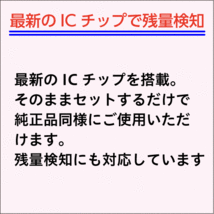 最新の IC チップで残量検知

最新の IC チップを搭載。
そのままセットするだけで純正品同様にご使用いただけます。
残量検知にも対応しています